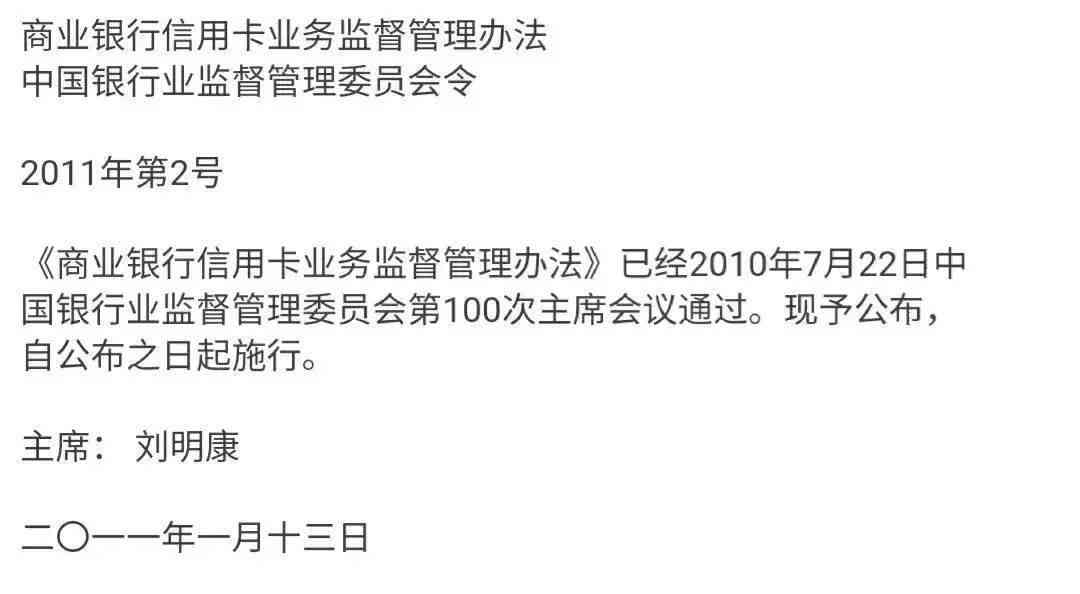 商业银行信用卡业务监督管理办法
中国银行业监督管理委员会令

2011年第2号

《商业银行信用卡业务监督管理办法》已经2010年7月22日中国银行业监督管理委员会第100次主席会议通过。现予公布，自公布之日起施行。

主席： 刘明康

二〇一一年一月十三日